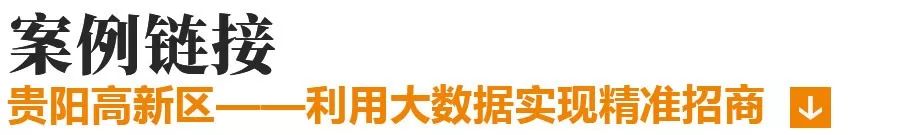 案例链接

贵阳高新区——利用大数据实现精准招商